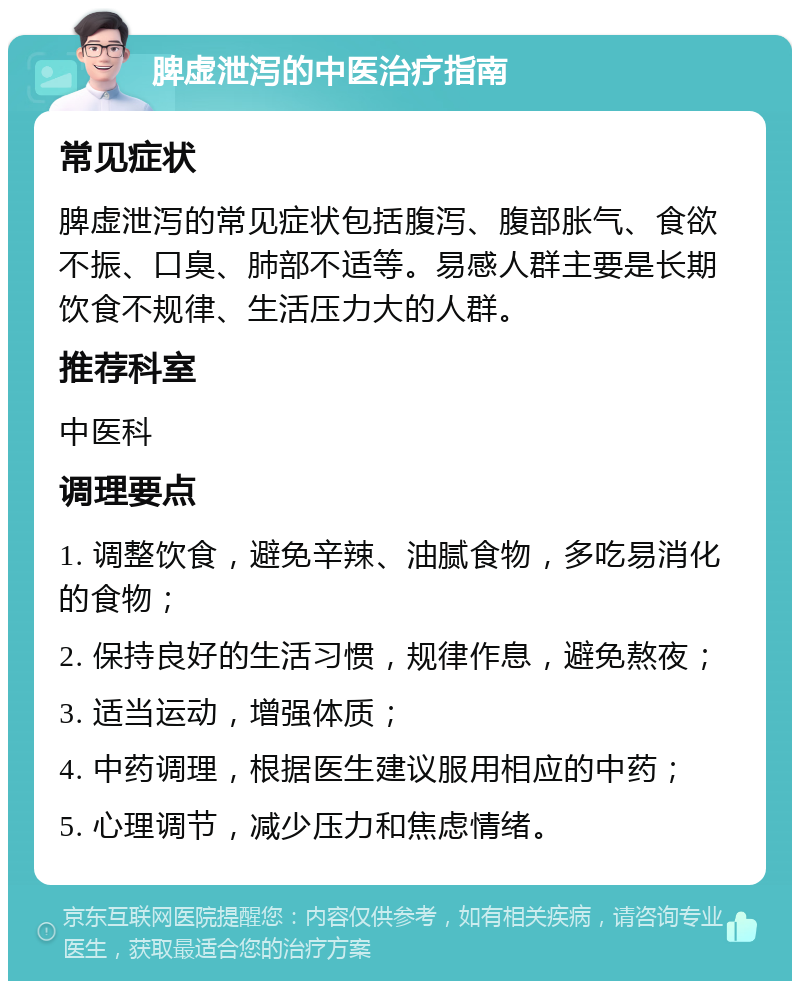 脾虚泄泻的中医治疗指南

常见症状

脾虚泄泻的常见症状包括腹泻、腹部胀气、食欲不振、口臭、肺部不适等。易感人群主要是长期饮食不规律、生活压力大的人群。

推荐科室

中医科

调理要点

1. 调整饮食，避免辛辣、油腻食物，多吃易消化的食物；

2. 保持良好的生活习惯，规律作息，避免熬夜；

3. 适当运动，增强体质；

4. 中药调理，根据医生建议服用相应的中药；

5. 心理调节，减少压力和焦虑情绪。

京东互联网医院提醒您：内容仅供参考，如有相关疾病，请咨询专业医生，获取最适合您的治疗方案